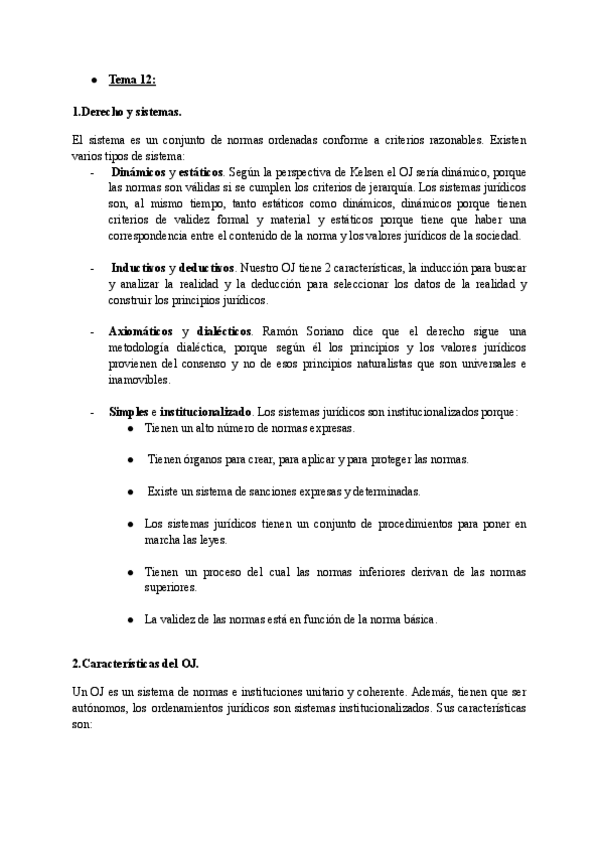 ● Tema 12:

1.Derecho y sistemas.

El sistema es un conjunto de normas ordenadas conforme a criterios razonables. Existen varios tipos de sistema:

- Dinámicos y estáticos. Según la perspectiva de Kelsen el OJ sería dinámico, porque las normas son válidas si se cumplen los criterios de jerarquía. Los sistemas jurídicos son, al mismo tiempo, tanto estáticos como dinámicos, dinámicos porque tienen criterios de validez formal y material y estáticos porque tiene que haber una correspondencia entre el contenido de la norma y los valores jurídicos de la sociedad.

- Inductivos y deductivos. Nuestro OJ tiene 2 características, la inducción para buscar y analizar la realidad y la deducción para seleccionar los datos de la realidad y construir los principios jurídicos.

- Axiomáticos y dialécticos. Ramón Soriano dice que el derecho sigue una metodología dialéctica, porque según él los principios y los valores jurídicos provienen del consenso y no de esos principios naturalistas que son universales e inamovibles.

- Simples e institucionalizado. Los sistemas jurídicos son institucionalizados porque:
  ● Tienen un alto número de normas expresas.
  ● Tienen órganos para crear, para aplicar y para proteger las normas.
  ● Existe un sistema de sanciones expresas y determinadas.
  ● Los sistemas jurídicos tienen un conjunto de procedimientos para poner en marcha las leyes.
  ● Tienen un proceso del cual las normas inferiores derivan de las normas superiores.
  ● La validez de las normas está en función de la norma básica.

2.Características del OJ.

Un OJ es un sistema de normas e instituciones unitario y coherente. Además, tienen que ser autónomos, los ordenamientos jurídicos son sistemas institucionalizados. Sus características son: